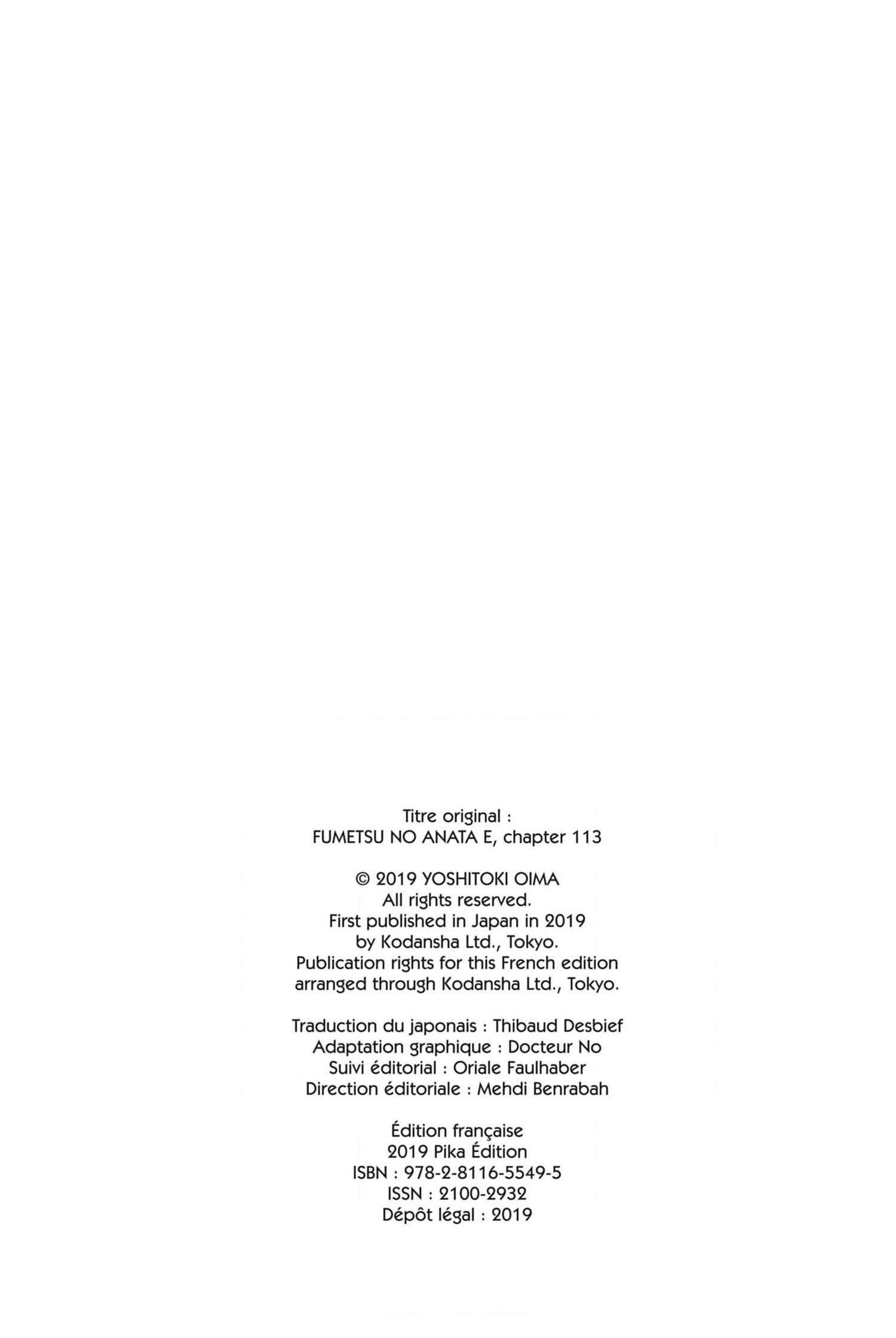 Titre original :
FUMETSU NO ANATA E, chapter 113

© 2019 YOSHITOKI OIMA
All rights reserved.
First published in Japan in 2019
by Kodansha Ltd., Tokyo.
Publication rights for this French edition
arranged through Kodansha Ltd., Tokyo.

Traduction du japonais : Thibaud Desbief
Adaptation graphique : Docteur No
Suivi éditorial : Oriale Faulhaber
Direction éditoriale : Mehdi Benrabah

Édition française
2019 Pika Édition
ISBN : 978-2-8116-5549-5
ISSN : 2100-2932
Dépôt légal : 2019